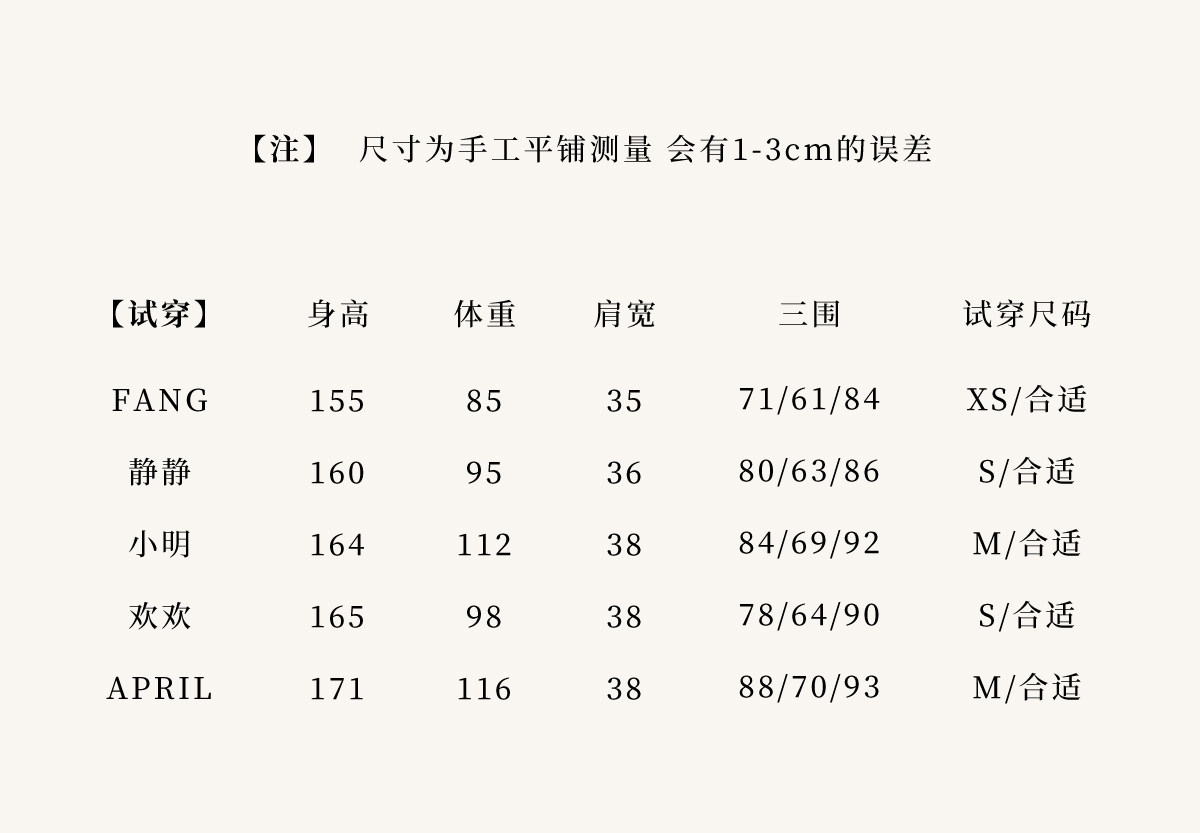 【注】 尺寸为手工平铺测量 会有1-3cm的误差

| 【试穿】 | 身高 | 体重 | 肩宽 | 三围 | 试穿尺码 |
|---|---|---|---|---|---|
| FANG | 155 | 85 | 35 | 71/61/84 | XS/合适 |
| 静静 | 160 | 95 | 36 | 80/63/86 | S/合适 |
| 小明 | 164 | 112 | 38 | 84/69/92 | M/合适 |
| 欢欢 | 165 | 98 | 38 | 78/64/90 | S/合适 |
| APRIL | 171 | 116 | 38 | 88/70/93 | M/合适 |